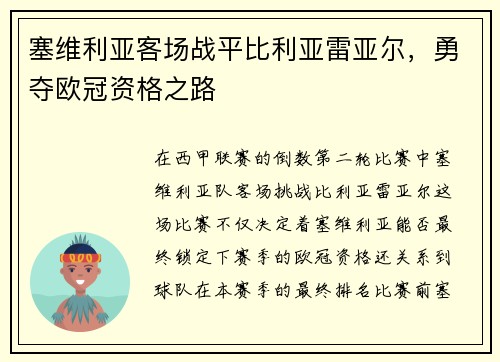 塞维利亚客场战平比利亚雷亚尔，勇夺欧冠资格之路

在西甲联赛的倒数第二轮比赛中塞维利亚队客场挑战比利亚雷亚尔这场比赛不仅决定着塞维利亚能否最终锁定下赛季的欧冠资格还关系到球队在本赛季的最终排名比赛前塞